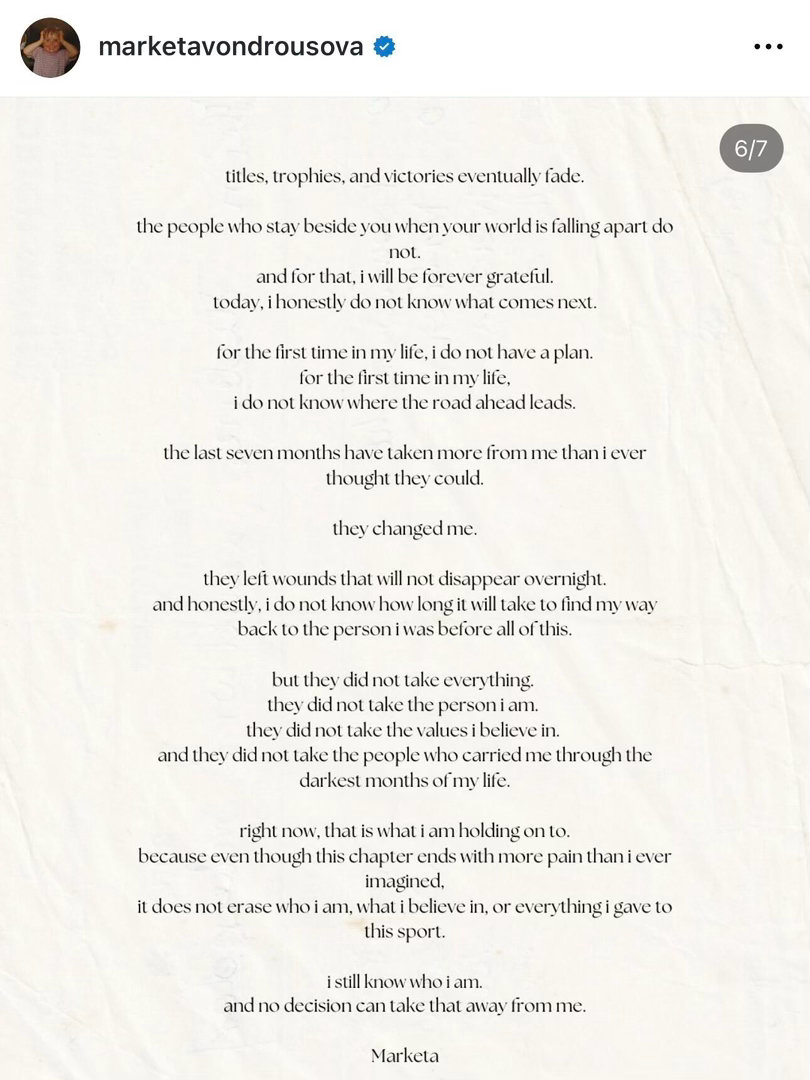 marketavondrousova

6/7

titles, trophies, and victories eventually fade.

the people who stay beside you when your world is falling apart do not.
and for that, i will be forever grateful.
today, i honestly do not know what comes next.

for the first time in my life, i do not have a plan.
for the first time in my life,
i do not know where the road ahead leads.

the last seven months have taken more from me than i ever thought they could.

they changed me.

they left wounds that will not disappear overnight.
and honestly, i do not know how long it will take to find my way back to the person i was before all of this.

but they did not take everything.
they did not take the person i am.
they did not take the values i believe in.
and they did not take the people who carried me through the darkest months of my life.

right now, that is what i am holding on to.
because even though this chapter ends with more pain than i ever imagined,
it does not erase who i am, what i believe in, or everything i gave to this sport.

i still know who i am.
and no decision can take that away from me.

Marketa